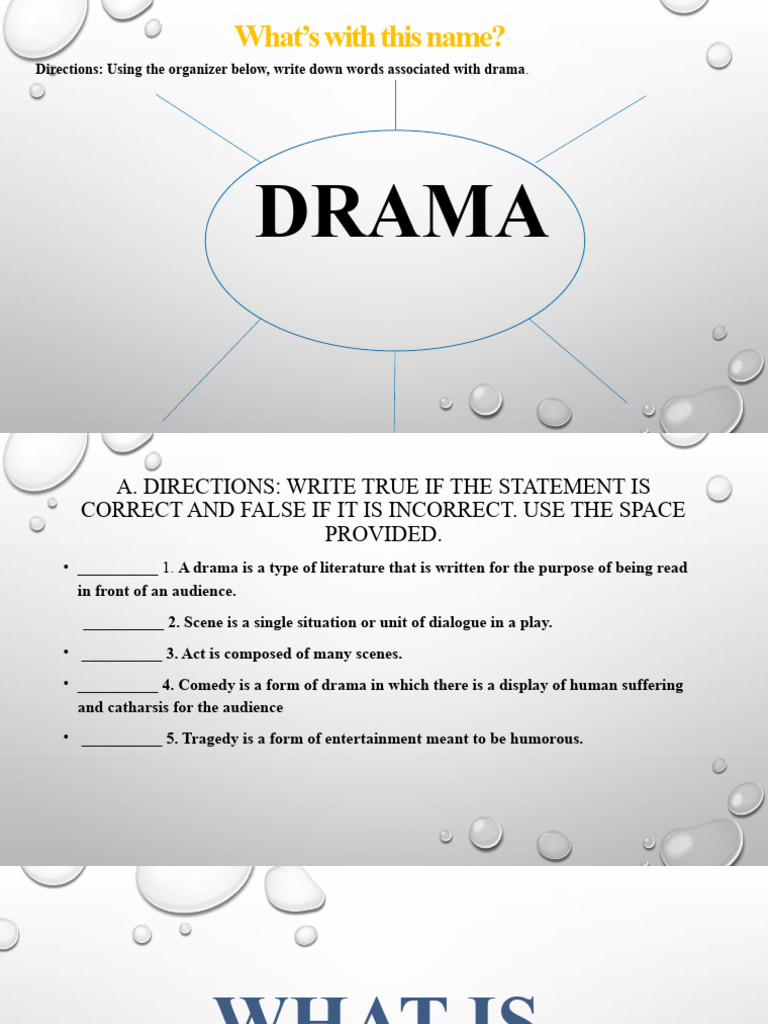 What's with this name?

Directions: Using the organizer below, write down words associated with drama.

DRAMA

A. DIRECTIONS: WRITE TRUE IF THE STATEMENT IS CORRECT AND FALSE IF IT IS INCORRECT. USE THE SPACE PROVIDED.

• __________ 1. A drama is a type of literature that is written for the purpose of being read in front of an audience.

__________ 2. Scene is a single situation or unit of dialogue in a play.

• __________ 3. Act is composed of many scenes.

• __________ 4. Comedy is a form of drama in which there is a display of human suffering and catharsis for the audience

• __________ 5. Tragedy is a form of entertainment meant to be humorous.

WHAT IS